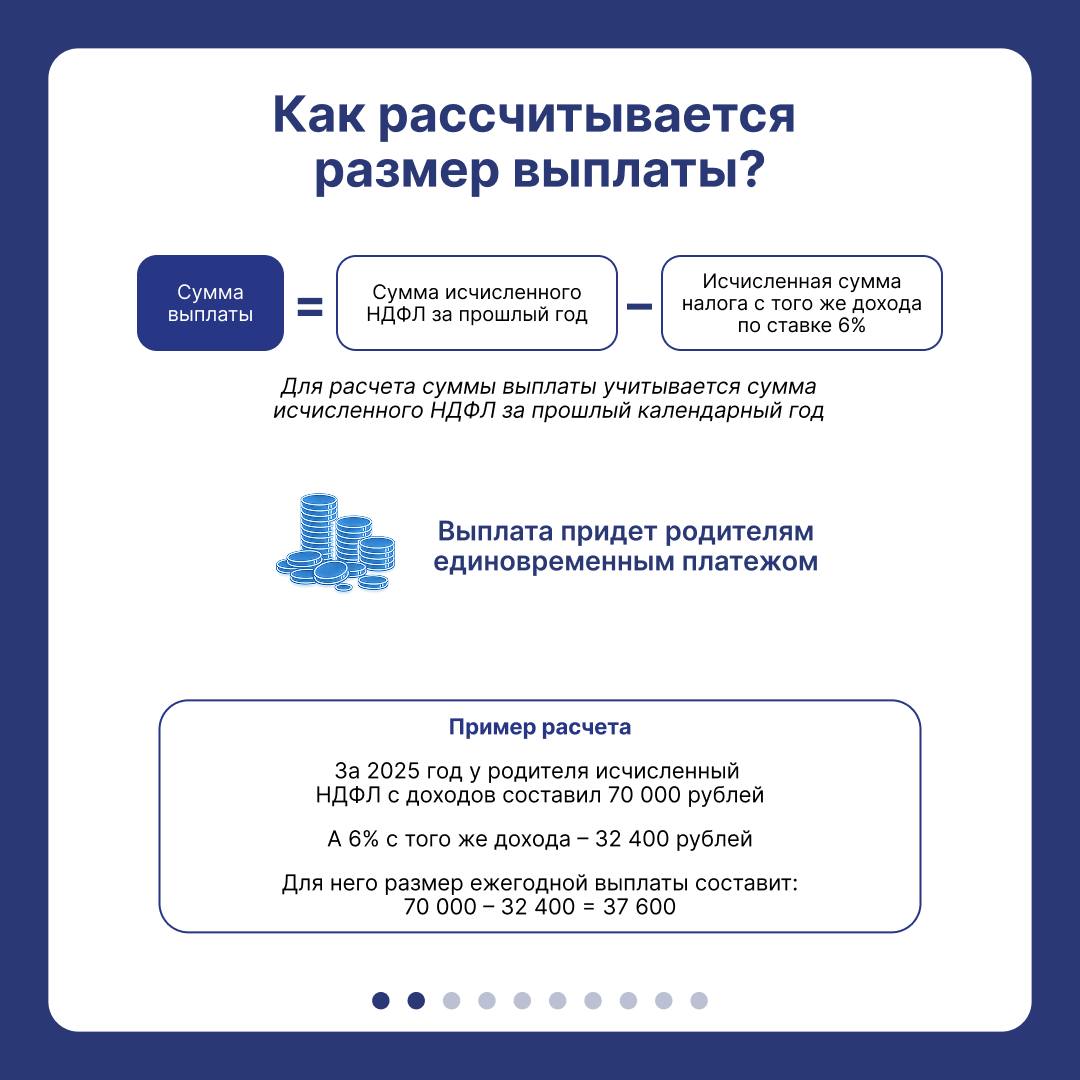 Как рассчитывается размер выплаты?

Сумма выплаты = Сумма исчисленного НДФЛ за прошлый год – Исчисленная сумма налога с того же дохода по ставке 6%

Для расчета суммы выплаты учитывается сумма исчисленного НДФЛ за прошлый календарный год

Выплата придет родителям единовременным платежом

Пример расчета

За 2025 год у родителя исчисленный НДФЛ с доходов составил 70 000 рублей

А 6% с того же дохода – 32 400 рублей

Для него размер ежегодной выплаты составит:
70 000 – 32 400 = 37 600